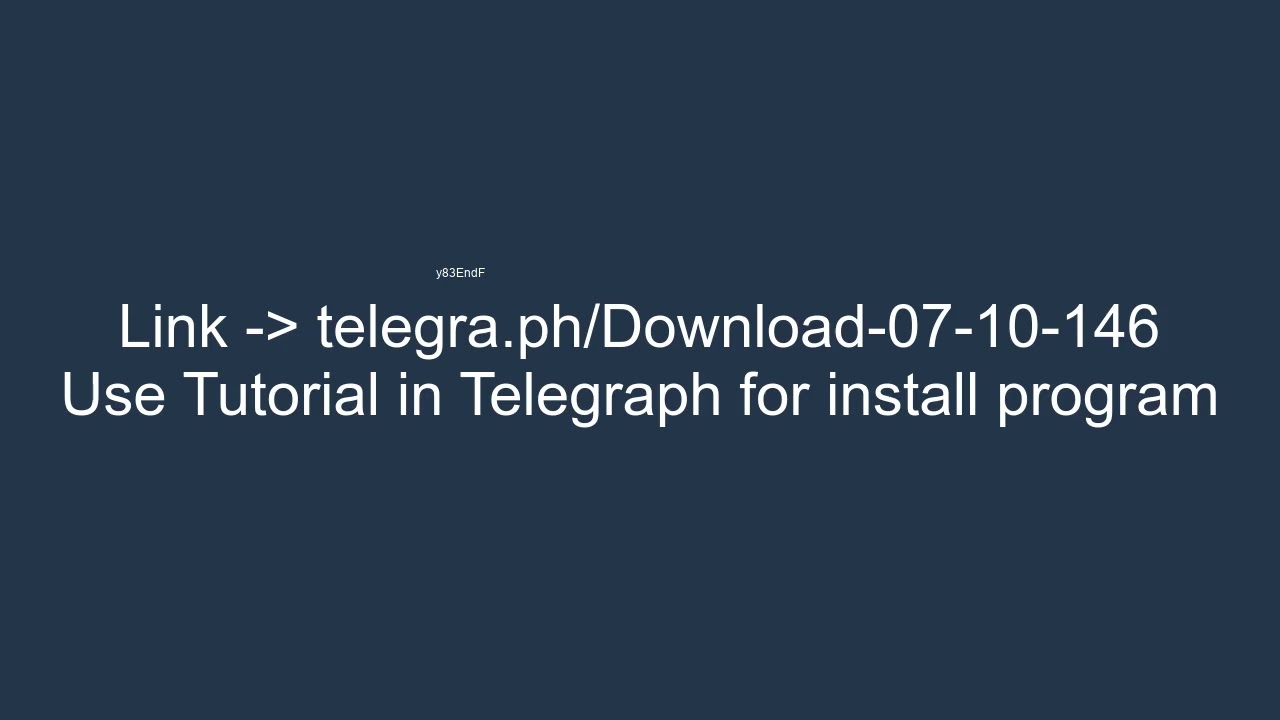 y83EndF

Link -> telegra.ph/Download-07-10-146
Use Tutorial in Telegraph for install program